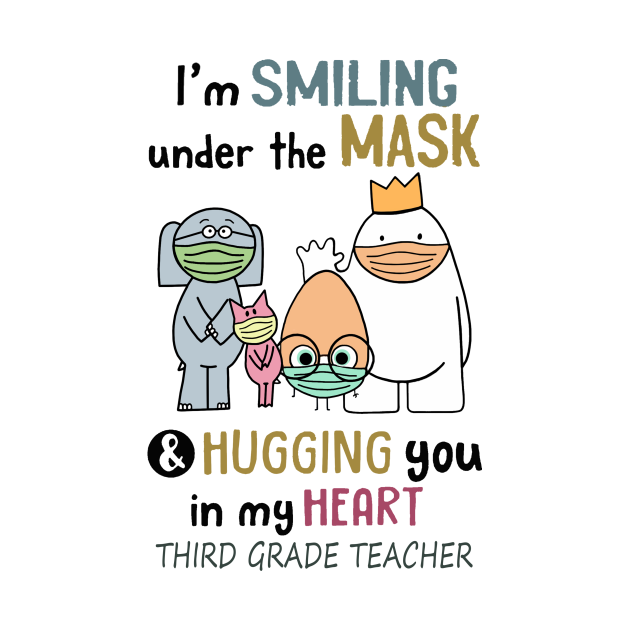 I'm SMILING under the MASK

& HUGGING you in my HEART

THIRD GRADE TEACHER